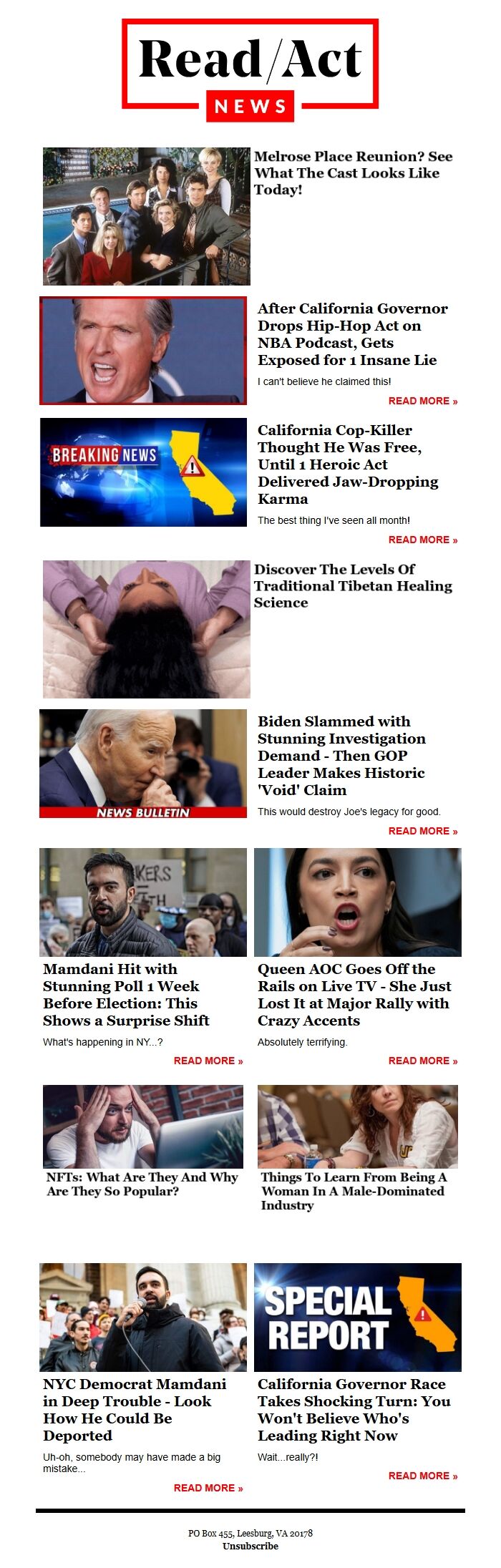 Read/Act
NEWS

Melrose Place Reunion? See What The Cast Looks Like Today!

After California Governor Drops Hip-Hop Act on NBA Podcast, Gets Exposed for 1 Insane Lie

I can't believe he claimed this!

READ MORE »

BREAKING NEWS

California Cop-Killer Thought He Was Free, Until 1 Heroic Act Delivered Jaw-Dropping Karma

The best thing I've seen all month!

READ MORE »

Discover The Levels Of Traditional Tibetan Healing Science

NEWS BULLETIN

Biden Slammed with Stunning Investigation Demand - Then GOP Leader Makes Historic 'Void' Claim

This would destroy Joe's legacy for good.

READ MORE »

Mamdani Hit with Stunning Poll 1 Week Before Election: This Shows a Surprise Shift

What's happening in NY...?

READ MORE »

Queen AOC Goes Off the Rails on Live TV - She Just Lost It at Major Rally with Crazy Accents

Absolutely terrifying.

READ MORE »

NFTs: What Are They And Why Are They So Popular?

Things To Learn From Being A Woman In A Male-Dominated Industry

NYC Democrat Mamdani in Deep Trouble - Look How He Could Be Deported

Uh-oh, somebody may have made a big mistake...

READ MORE »

SPECIAL REPORT

California Governor Race Takes Shocking Turn: You Won't Believe Who's Leading Right Now

Wait...really?!

READ MORE »

PO Box 455, Leesburg, VA 20178
Unsubscribe